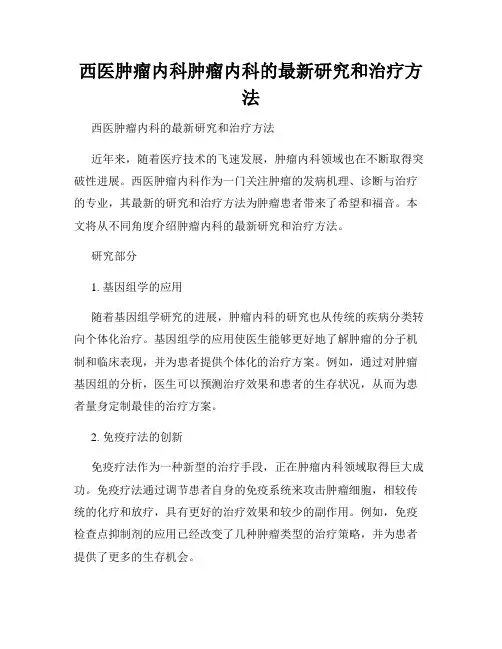 西医肿瘤内科肿瘤内科的最新研究和治疗方法

西医肿瘤内科的最新研究和治疗方法

近年来，随着医疗技术的飞速发展，肿瘤内科领域也在不断取得突破性进展。西医肿瘤内科作为一门关注肿瘤的发病机理、诊断与治疗的专业，其最新的研究和治疗方法为肿瘤患者带来了希望和福音。本文将从不同角度介绍肿瘤内科的最新研究和治疗方法。

研究部分

1. 基因组学的应用

随着基因组学研究的进展，肿瘤内科的研究也从传统的疾病分类转向个体化治疗。基因组学的应用使医生能够更好地了解肿瘤的分子机制和临床表现，并为患者提供个体化的治疗方案。例如，通过对肿瘤基因组的分析，医生可以预测治疗效果和患者的生存状况，从而为患者量身定制最佳的治疗方案。

2. 免疫疗法的创新

免疫疗法作为一种新型的治疗手段，正在肿瘤内科领域取得巨大成功。免疫疗法通过调节患者自身的免疫系统来攻击肿瘤细胞，相较传统的化疗和放疗，具有更好的治疗效果和较少的副作用。例如，免疫检查点抑制剂的应用已经改变了几种肿瘤类型的治疗策略，并为患者提供了更多的生存机会。